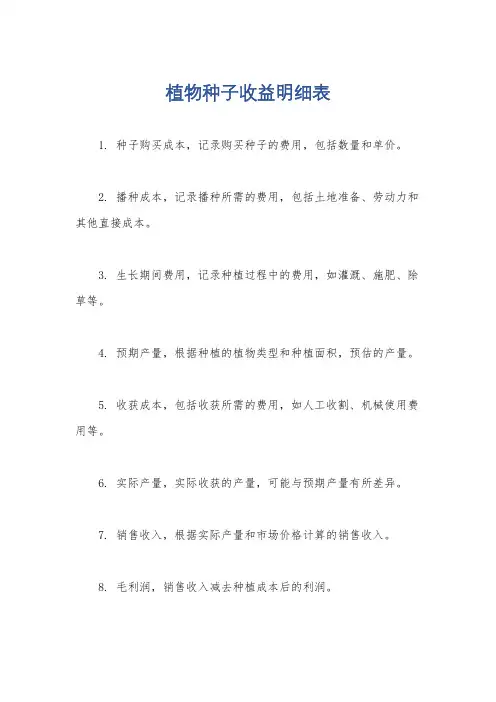 植物种子收益明细表

1. 种子购买成本，记录购买种子的费用，包括数量和单价。

2. 播种成本，记录播种所需的费用，包括土地准备、劳动力和其他直接成本。

3. 生长期间费用，记录种植过程中的费用，如灌溉、施肥、除草等。

4. 预期产量，根据种植的植物类型和种植面积，预估的产量。

5. 收获成本，包括收获所需的费用，如人工收割、机械使用费用等。

6. 实际产量，实际收获的产量，可能与预期产量有所差异。

7. 销售收入，根据实际产量和市场价格计算的销售收入。

8. 毛利润，销售收入减去种植成本后的利润。